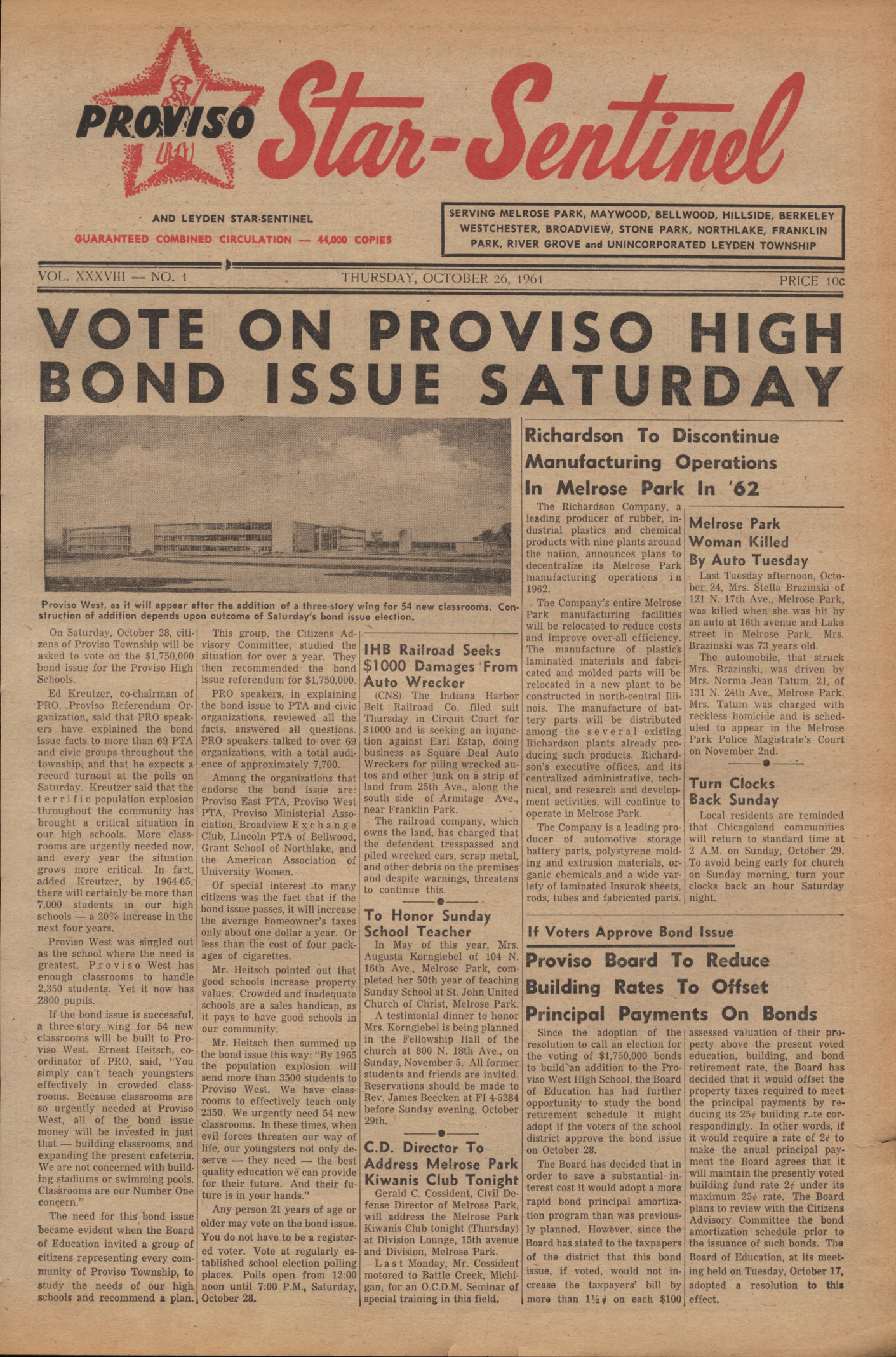 PROVISO Star-Sentinel

AND LEYDEN STAR-SENTINEL
GUARANTEED COMBINED CIRCULATION — 44,000 COPIES

SERVING MELROSE PARK, MAYWOOD, BELLWOOD, HILLSIDE, BERKELEY WESTCHESTER, BROADVIEW, STONE PARK, NORTHLAKE, FRANKLIN PARK, RIVER GROVE and UNINCORPORATED LEYDEN TOWNSHIP

VOL. XXXVIII — NO. 1    THURSDAY, OCTOBER 26, 1961    PRICE 10c

VOTE ON PROVISO HIGH BOND ISSUE SATURDAY

Proviso West, as it will appear after the addition of a three-story wing for 54 new classrooms. Construction of addition depends upon outcome of Saturday's bond issue election.

On Saturday, October 28, citizens of Proviso Township will be asked to vote on the $1,750,000 bond issue for the Proviso High Schools.

Ed Kreutzer, co-chairman of PRO, Proviso Referendum Organization, said that PRO speakers have explained the bond issue facts to more than 69 PTA and civic groups throughout the township, and that he expects a record turnout at the polls on Saturday. Kreutzer said that the terrific population explosion throughout the community has brought a critical situation in our high schools. More classrooms are urgently needed now, and every year the situation grows more critical. In fact, added Kreutzer, by 1964-65, there will certainly be more than 7,000 students in our high schools — a 20% increase in the next four years.

Proviso West was singled out as the school where the need is greatest. Proviso West has enough classrooms to handle 2,350 students. Yet it now has 2800 pupils.

If the bond issue is successful, a three-story wing for 54 new classrooms will be built to Proviso West. Ernest Heitsch, coordinator of PRO, said, "You simply can't teach youngsters effectively in crowded classrooms. Because classrooms are so urgently needed at Proviso West, all of the bond issue money will be invested in just that — building classrooms, and expanding the present cafeteria. We are not concerned with building stadiums or swimming pools. Classrooms are our Number One concern."

The need for this bond issue became evident when the Board of Education invited a group of citizens representing every community of Proviso Township, to study the needs of our high schools and recommend a plan.

This group, the Citizens Advisory Committee, studied the situation for over a year. They then recommended the bond issue referendum for $1,750,000.

PRO speakers, in explaining the bond issue to PTA and civic organizations, reviewed all the facts, answered all questions. PRO speakers talked to over 69 organizations, with a total audience of approximately 7,700.

Among the organizations that endorse the bond issue are: Proviso East PTA, Proviso West PTA, Proviso Ministerial Association, Broadview Exchange Club, Lincoln PTA of Bellwood, Grant School of Northlake, and the American Association of University Women.

Of special interest to many citizens was the fact that if the bond issue passes, it will increase the average homeowner's taxes only about one dollar a year. Or less than the cost of four packages of cigarettes.

Mr. Heitsch pointed out that good schools increase property values. Crowded and inadequate schools are a sales handicap, as it pays to have good schools in our community.

Mr. Heitsch then summed up the bond issue this way: "By 1965 the population explosion will send more than 3500 students to Proviso West. We have classrooms to effectively teach only 2350. We urgently need 54 new classrooms. In these times, when evil forces threaten our way of life, our youngsters not only deserve — they need — the best quality education we can provide for their future. And their future is in your hands."

Any person 21 years of age or older may vote on the bond issue. You do not have to be a registered voter. Vote at regularly established school election polling places. Polls open from 12:00 noon until 7:00 P.M., Saturday, October 28.

IHB Railroad Seeks $1000 Damages From Auto Wrecker

(CNS) The Indiana Harbor Belt Railroad Co. filed suit Thursday in Circuit Court for $1000 and is seeking an injunction against Earl Estap, doing business as Square Deal Auto Wreckers for piling wrecked autos and other junk on a strip of land from 25th Ave., along the south side of Armitage Ave., near Franklin Park.

The railroad company, which owns the land, has charged that the defendent tresspassed and piled wrecked cars, scrap metal, and other debris on the premises and despite warnings, threatens to continue this.

To Honor Sunday School Teacher

In May of this year, Mrs. Augusta Korngiebel of 104 N. 16th Ave., Melrose Park, completed her 50th year of teaching Sunday School at St. John United Church of Christ, Melrose Park.

A testimonial dinner to honor Mrs. Korngiebel is being planned in the Fellowship Hall of the church at 800 N. 18th Ave., on Sunday, November 5. All former students and friends are invited. Reservations should be made to Rev. James Beecken at FI 4-5284 before Sunday evening, October 29th.

C.D. Director To Address Melrose Park Kiwanis Club Tonight

Gerald C. Cossident, Civil Defense Director of Melrose Park, will address the Melrose Park Kiwanis Club tonight (Thursday) at Division Lounge, 15th avenue and Division, Melrose Park.

Last Monday, Mr. Cossident motored to Battle Creek, Michigan, for an O.C.D.M. Seminar of special training in this field.

Richardson To Discontinue Manufacturing Operations In Melrose Park In '62

The Richardson Company, a leading producer of rubber, industrial plastics and chemical products with nine plants around the nation, announces plans to decentralize its Melrose Park manufacturing operations in 1962.

The Company's entire Melrose Park manufacturing facilities will be relocated to reduce costs and improve over-all efficiency. The manufacture of plastics laminated materials and fabricated and molded parts will be relocated in a new plant to be constructed in north-central Illinois. The manufacture of battery parts will be distributed among the several existing Richardson plants already producing such products. Richardson's executive offices, and its centralized administrative, technical, and research and development activities, will continue to operate in Melrose Park.

The Company is a leading producer of automotive storage battery parts, polystyrene molding and extrusion materials, organic chemicals and a wide variety of laminated Insurok sheets, rods, tubes and fabricated parts.

Melrose Park Woman Killed By Auto Tuesday

Last Tuesday afternoon, October 24, Mrs. Stella Brazinski of 121 N. 17th Ave., Melrose Park, was killed when she was hit by an auto at 16th avenue and Lake street in Melrose Park. Mrs. Brazinski was 73 years old.

The automobile, that struck Mrs. Brazinski, was driven by Mrs. Norma Jean Tatum, 21, of 131 N. 24th Ave., Melrose Park. Mrs. Tatum was charged with reckless homicide and is scheduled to appear in the Melrose Park Police Magistrate's Court on November 2nd.

Turn Clocks Back Sunday

Local residents are reminded that Chicagoland communities will return to standard time at 2 A.M. on Sunday, October 29. To avoid being early for church on Sunday morning, turn your clocks back an hour Saturday night.

If Voters Approve Bond Issue

Proviso Board To Reduce Building Rates To Offset Principal Payments On Bonds

Since the adoption of the resolution to call an election for the voting of $1,750,000 bonds to build an addition to the Proviso West High School, the Board of Education has had further opportunity to study the bond retirement schedule it might adopt if the voters of the school district approve the bond issue on October 28.

The Board has decided that in order to save a substantial interest cost it would adopt a more rapid bond principal amortization program than was previously planned. However, since the Board has stated to the taxpapers of the district that this bond issue, if voted, would not increase the taxpayers' bill by more than 1½¢ on each $100 assessed valuation of their property above the present voted education, building, and bond retirement rate, the Board has decided that it would offset the property taxes required to meet the principal payments by reducing its 25¢ building rate correspondingly. In other words, if it would require a rate of 2¢ to make the anual principal payment the Board agrees that it will maintain the presently voted building fund rate 2¢ under its maximum 25¢ rate. The Board plans to review with the Citizens Advisory Committee the bond amortization schedule prior to the issuance of such bonds. The Board of Education, at its meeting held on Tuesday, October 17, adopted a resolution to this effect.